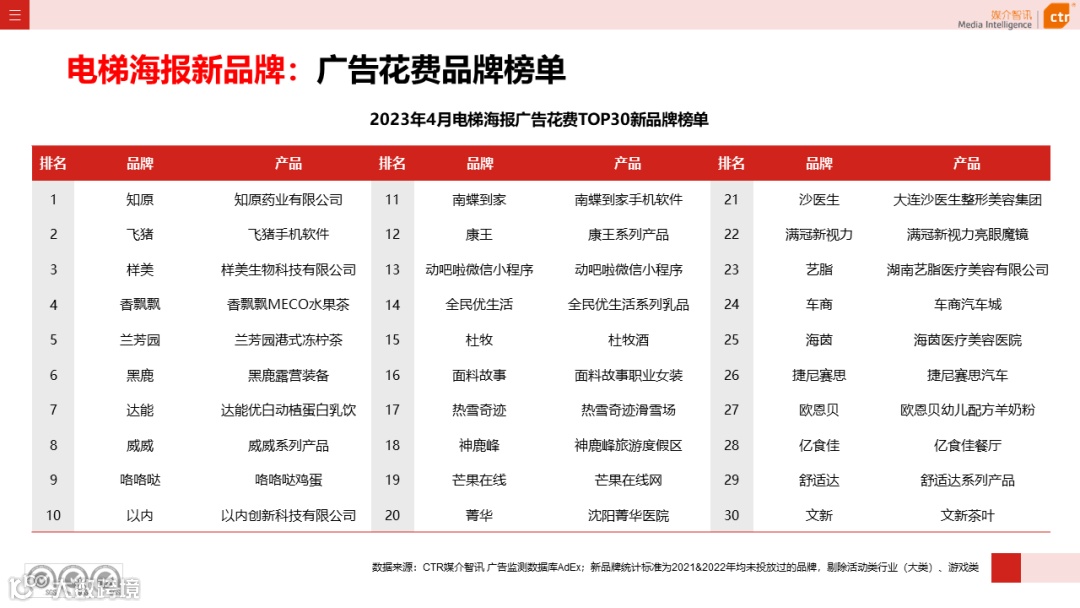 媒介智讯 Media Intelligence ctr

电梯海报新品牌：广告花费品牌榜单

2023年4月电梯海报广告花费TOP30新品牌榜单

| 排名 | 品牌 | 产品 | 排名 | 品牌 | 产品 | 排名 | 品牌 | 产品 |
|---|---|---|---|---|---|---|---|---|
| 1 | 知原 | 知原药业有限公司 | 11 | 南蝶到家 | 南蝶到家手机软件 | 21 | 沙医生 | 大连沙医生整形美容集团 |
| 2 | 飞猪 | 飞猪手机软件 | 12 | 康王 | 康王系列产品 | 22 | 满冠新视力 | 满冠新视力亮眼魔镜 |
| 3 | 样美 | 样美生物科技有限公司 | 13 | 动吧啦微信小程序 | 动吧啦微信小程序 | 23 | 艺脂 | 湖南艺脂医疗美容有限公司 |
| 4 | 香飘飘 | 香飘飘MECO水果茶 | 14 | 全民优生活 | 全民优生活系列乳品 | 24 | 车商 | 车商汽车城 |
| 5 | 兰芳园 | 兰芳园港式冻柠茶 | 15 | 杜牧 | 杜牧酒 | 25 | 海茵 | 海茵医疗美容医院 |
| 6 | 黑鹿 | 黑鹿露营装备 | 16 | 面料故事 | 面料故事职业女装 | 26 | 捷尼赛思 | 捷尼赛思汽车 |
| 7 | 达能 | 达能优白动植蛋白乳饮 | 17 | 热雪奇迹 | 热雪奇迹滑雪场 | 27 | 欧恩贝 | 欧恩贝幼儿配方羊奶粉 |
| 8 | 威威 | 威威系列产品 | 18 | 神鹿峰 | 神鹿峰旅游度假区 | 28 | 亿食佳 | 亿食佳餐厅 |
| 9 | 咯咯哒 | 咯咯哒鸡蛋 | 19 | 芒果在线 | 芒果在线网 | 29 | 舒适达 | 舒适达系列产品 |
| 10 | 以内 | 以内创新科技有限公司 | 20 | 菁华 | 沈阳菁华医院 | 30 | 文新 | 文新茶叶 |

数据来源：CTR媒介智讯 广告监测数据库AdEx；新品牌统计标准为2021&2022年均未投放过的品牌，剔除活动类行业（大类）、游戏类

大数跨境